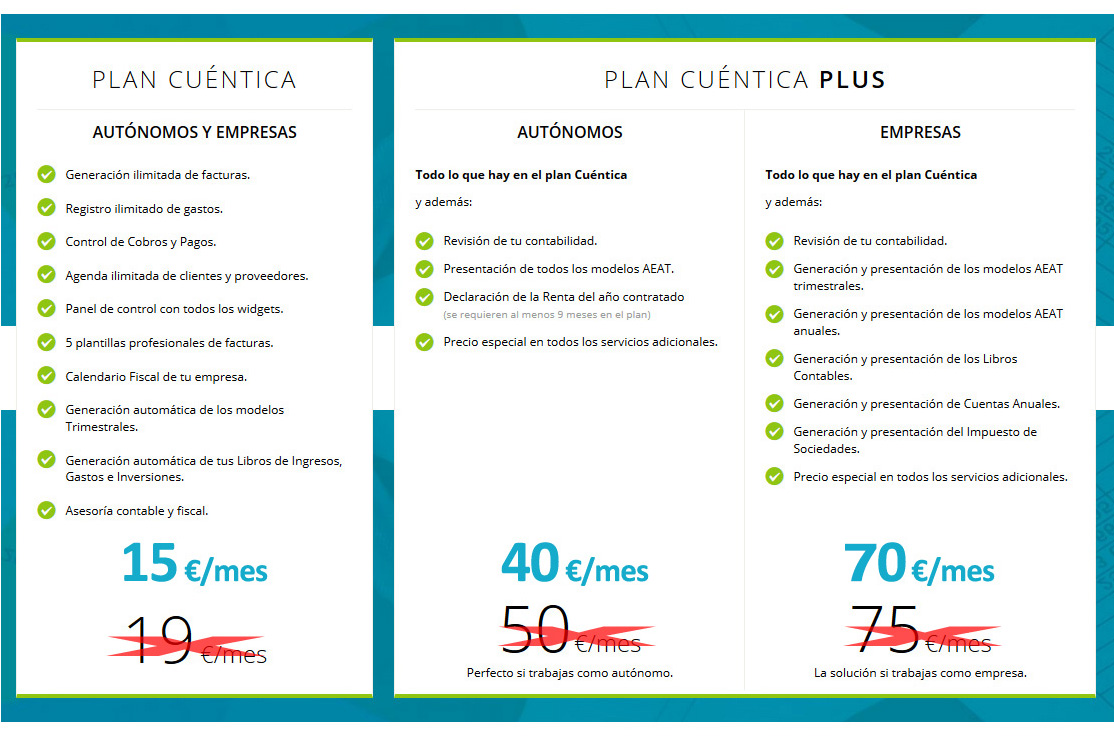 PLAN CUÉNTICA

AUTÓNOMOS Y EMPRESAS

Generación ilimitada de facturas.

Registro ilimitado de gastos.

Control de Cobros y Pagos.

Agenda ilimitada de clientes y proveedores.

Panel de control con todos los widgets.

5 plantillas profesionales de facturas.

Calendario Fiscal de tu empresa.

Generación automática de los modelos Trimestrales.

Generación automática de tus Libros de Ingresos, Gastos e Inversiones.

Asesoría contable y fiscal.

15 €/mes

19 €/mes

PLAN CUÉNTICA PLUS

AUTÓNOMOS

Todo lo que hay en el plan Cuéntica

y además:

Revisión de tu contabilidad.

Presentación de todos los modelos AEAT.

Declaración de la Renta del año contratado
(se requieren al menos 9 meses en el plan)

Precio especial en todos los servicios adicionales.

40 €/mes

50 €/mes

Perfecto si trabajas como autónomo.

EMPRESAS

Todo lo que hay en el plan Cuéntica

y además:

Revisión de tu contabilidad.

Generación y presentación de los modelos AEAT trimestrales.

Generación y presentación de los modelos AEAT anuales.

Generación y presentación de los Libros Contables.

Generación y presentación de Cuentas Anuales.

Generación y presentación del Impuesto de Sociedades.

Precio especial en todos los servicios adicionales.

70 €/mes

75 €/mes

La solución si trabajas como empresa.